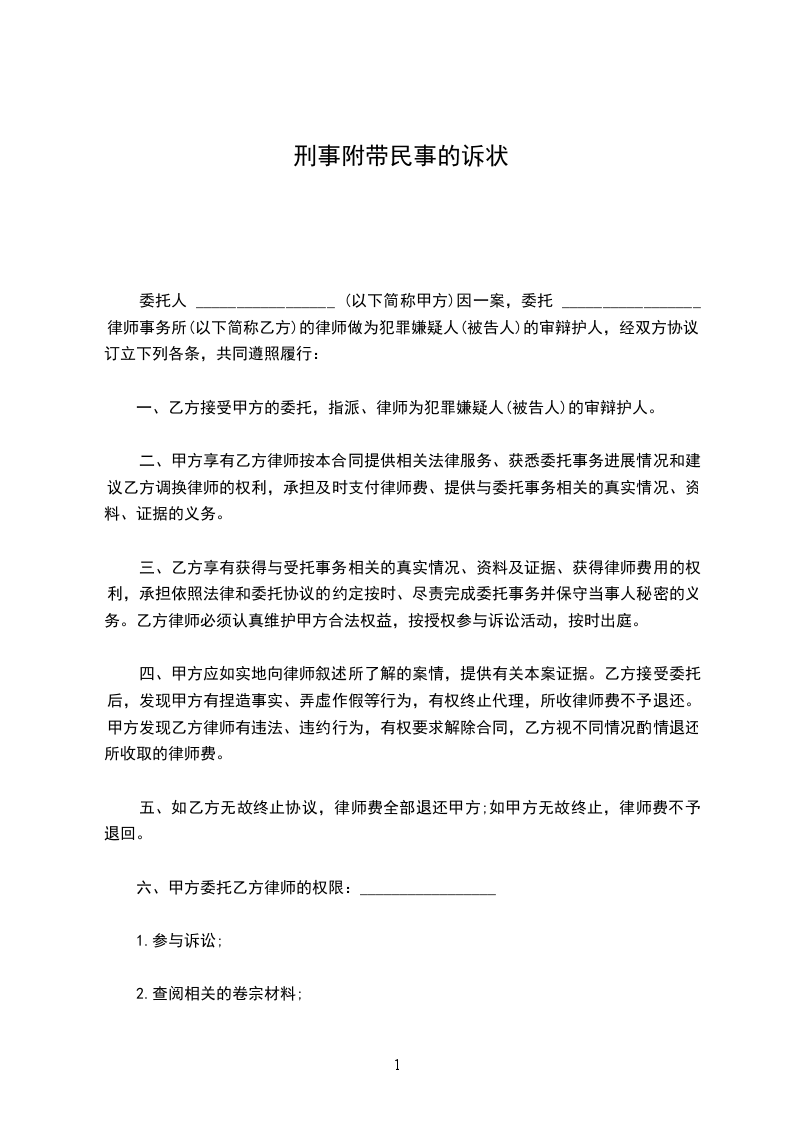 刑事附带民事的诉状

委托人 ________________ (以下简称甲方)因一案，委托 ________________ 律师事务所(以下简称乙方)的律师做为犯罪嫌疑人(被告人)的审辩护人，经双方协议订立下列各条，共同遵照履行：

一、乙方接受甲方的委托，指派、律师为犯罪嫌疑人(被告人)的审辩护人。

二、甲方享有乙方律师按本合同提供相关法律服务、获悉委托事务进展情况和建议乙方调换律师的权利，承担及时支付律师费、提供与委托事务相关的真实情况、资料、证据的义务。

三、乙方享有获得与受托事务相关的真实情况、资料及证据、获得律师费用的权利，承担依照法律和委托协议的约定按时、尽责完成委托事务并保守当事人秘密的义务。乙方律师必须认真维护甲方合法权益，按授权参与诉讼活动，按时出庭。

四、甲方应如实地向律师叙述所了解的案情，提供有关本案证据。乙方接受委托后，发现甲方有捏造事实、弄虚作假等行为，有权终止代理，所收律师费不予退还。甲方发现乙方律师有违法、违约行为，有权要求解除合同，乙方视不同情况酌情退还所收取的律师费。

五、如乙方无故终止协议，律师费全部退还甲方;如甲方无故终止，律师费不予退回。

六、甲方委托乙方律师的权限：________________

1.参与诉讼;

2.查阅相关的卷宗材料;

1